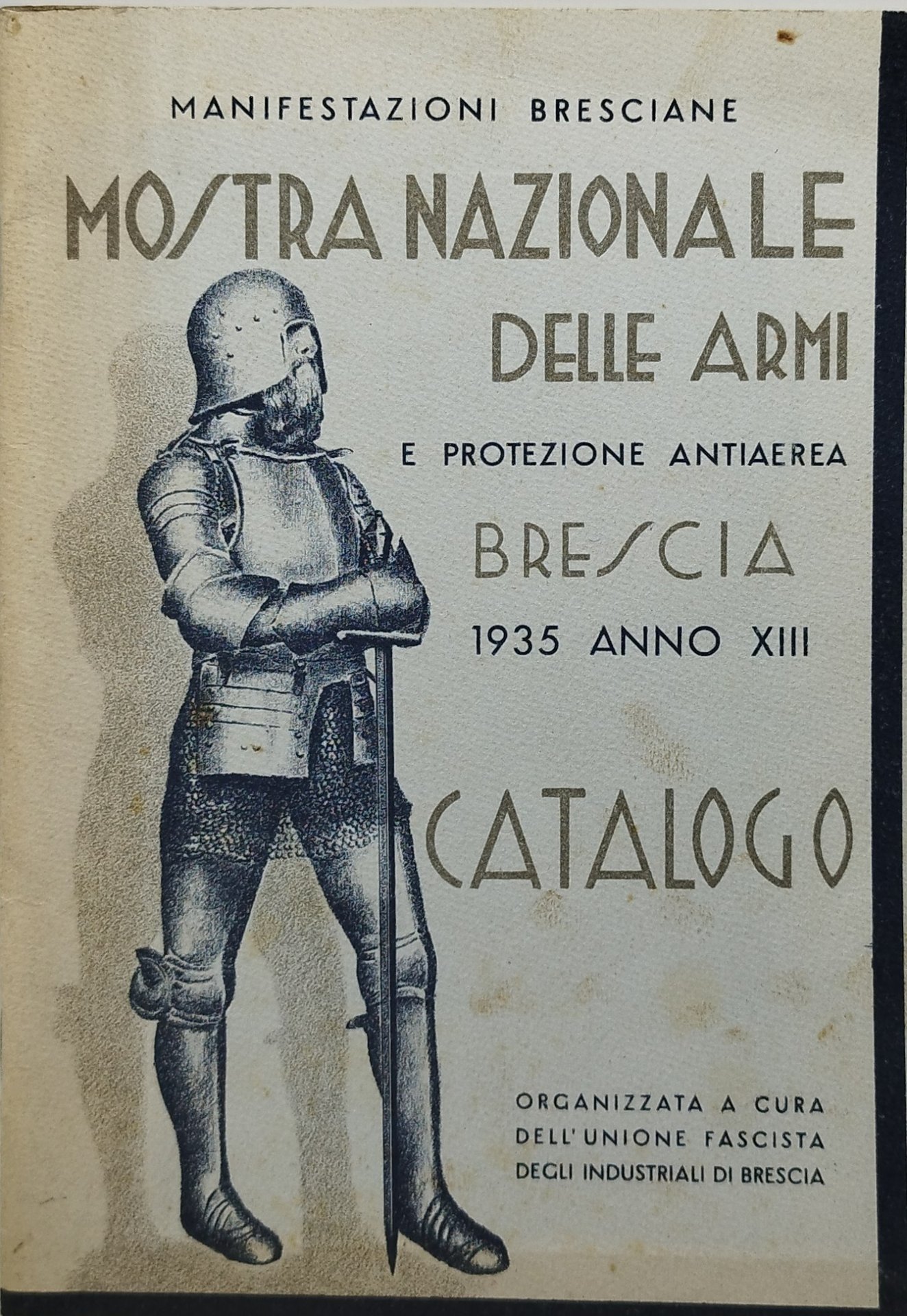 MANIFESTAZIONI BRESCIANE

MOSTRA NAZIONALE DELLE ARMI

E PROTEZIONE ANTIAEREA

BRESCIA

1935 ANNO XIII

CATALOGO

ORGANIZZATA A CURA DELL'UNIONE FASCISTA DEGLI INDUSTRIALI DI BRESCIA